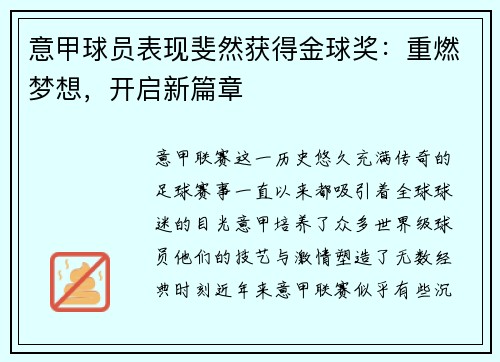 意甲球员表现斐然获得金球奖：重燃梦想，开启新篇章

意甲联赛这一历史悠久充满传奇的足球赛事一直以来都吸引着全球球迷的目光意甲培养了众多世界级球员他们的技艺与激情塑造了无数经典时刻近年来意甲联赛似乎有些沉